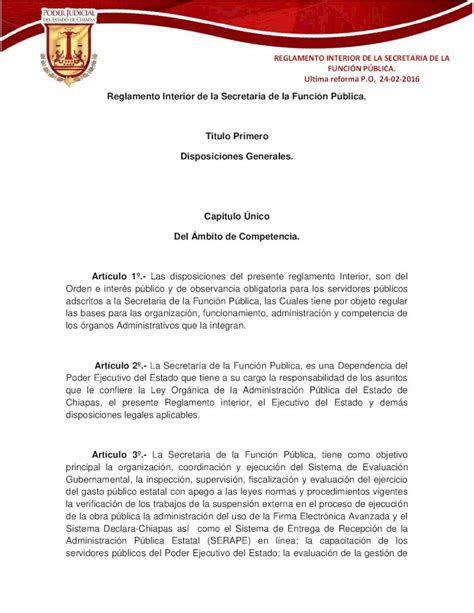 PODER JUDICIAL DEL ESTADO DE CHIAPAS

REGLAMENTO INTERIOR DE LA SECRETARIA DE LA FUNCIÓN PÚBLICA.
Ultima reforma P.O. 24-02-2016

Reglamento Interior de la Secretaría de la Función Pública.

Titulo Primero

Disposiciones Generales.

Capitulo Único

Del Ámbito de Competencia.

Artículo 1º.- Las disposiciones del presente reglamento Interior, son del Orden e interés público y de observancia obligatoria para los servidores públicos adscritos a la Secretaria de la Función Pública, las Cuales tiene por objeto regular las bases para las organización, funcionamiento, administración y competencia de los órganos Administrativos que la integran.

Artículo 2º.- La Secretaría de la Función Publica, es una Dependencia del Poder Ejecutivo del Estado que tiene a su cargo la responsabilidad de los asuntos que le confiere la Ley Orgánica de la Administración Pública del Estado de Chiapas, el presente Reglamento interior, el Ejecutivo del Estado y demás disposiciones legales aplicables.

Artículo 3º.- La Secretaria de la Función Pública, tiene como objetivo principal la organización, coordinación y ejecución del Sistema de Evaluación Gubernamental, la inspección, supervisión, fiscalización y evaluación del ejercicio del gasto público estatal con apego a las leyes normas y procedimientos vigentes la verificación de los trabajos de la suspensión externa en el proceso de ejecución de la obra pública la administración del uso de la Firma Electrónica Avanzada y el Sistema Declara-Chiapas así como el Sistema de Entrega de Recepción de la Administración Pública Estatal (SERAPE) en línea; la capacitación de los servidores públicos del Poder Ejecutivo del Estado; la evaluación de la gestión de